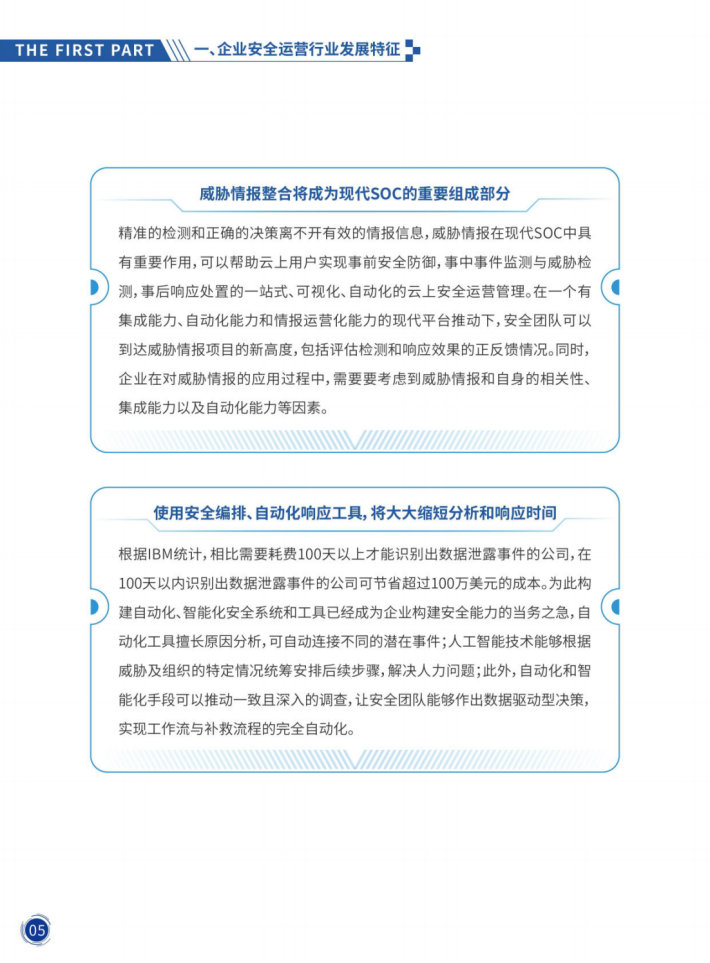 THE FIRST PART 一、企业安全运营行业发展特征

威胁情报整合将成为现代SOC的重要组成部分

精准的检测和正确的决策离不开有效的情报信息，威胁情报在现代SOC中具有重要作用，可以帮助云上用户实现事前安全防御，事中事件监测与威胁检测，事后响应处置的一站式、可视化、自动化的云上安全运营管理。在一个有集成能力、自动化能力和情报运营化能力的现代平台推动下，安全团队可以到达威胁情报项目的新高度，包括评估检测和响应效果的正反馈情况。同时，企业在对威胁情报的应用过程中，需要要考虑到威胁情报和自身的相关性、集成能力以及自动化能力等因素。

使用安全编排、自动化响应工具，将大大缩短分析和响应时间

根据IBM统计，相比需要耗费100天以上才能识别出数据泄露事件的公司，在100天以内识别出数据泄露事件的公司可节省超过100万美元的成本。为此构建自动化、智能化安全系统和工具已经成为企业构建安全能力的当务之急，自动化工具擅长原因分析，可自动连接不同的潜在事件；人工智能技术能够根据威胁及组织的特定情况统筹安排后续步骤，解决人力问题；此外，自动化和智能化手段可以推动一致且深入的调查，让安全团队能够作出数据驱动型决策，实现工作流与补救流程的完全自动化。

05